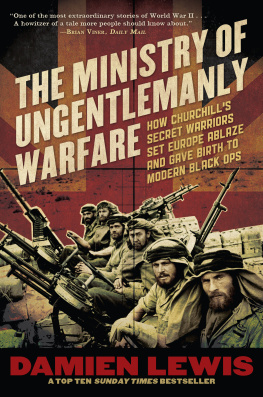 "One of the most extraordinary stories of World War II . . . A howitzer of a tale more people should know about."
—Brian Viner, Daily Mail

THE MINISTRY OF UNGENTLEMANLY WARFARE

HOW CHURCHILL'S SECRET WARRIORS SET EUROPE ABLAZE AND GAVE BIRTH TO MODERN BLACK OPS

DAMIEN LEWIS

A TOP TEN SUNDAY TIMES BESTSELLER